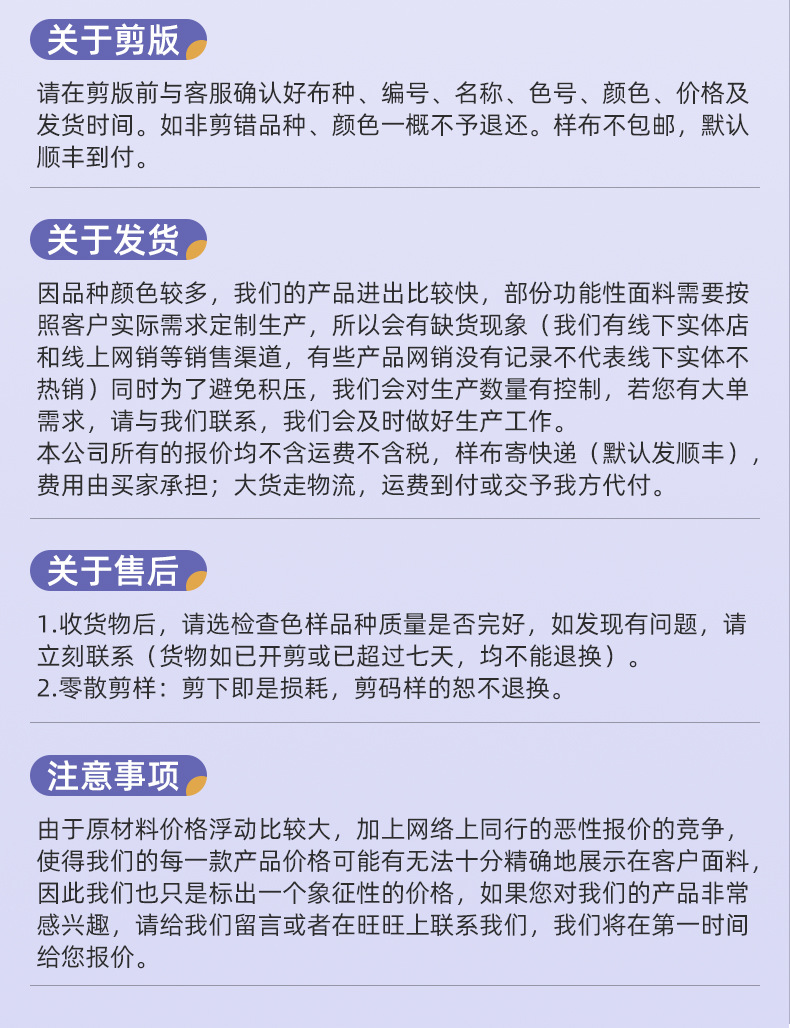 关于剪版

请在剪版前与客服确认好布种、编号、名称、色号、颜色、价格及发货时间。如非剪错品种、颜色一概不予退还。样布不包邮，默认顺丰到付。

关于发货

因品种颜色较多，我们的产品进出比较快，部份功能性面料需要按照客户实际需求定制生产，所以会有缺货现象（我们有线下实体店和线上网销等销售渠道，有些产品网销没有记录不代表线下实体不热销）同时为了避免积压，我们会对生产数量有控制，若您有大单需求，请与我们联系，我们会及时做好生产工作。

本公司所有的报价均不含运费不含税，样布寄快递（默认发顺丰），费用由买家承担；大货走物流，运费到付或交予我方代付。

关于售后

1.收货物后，请选检查色样品种质量是否完好，如发现有问题，请立刻联系（货物如已开剪或已超过七天，均不能退换）。
2.零散剪样：剪下即是损耗，剪码样的恕不退换。

注意事项

由于原材料价格浮动比较大，加上网络上同行的恶性报价的竞争，使得我们的每一款产品价格可能有无法十分精确地展示在客户面料，因此我们也只是标出一个象征性的价格，如果您对我们的产品非常感兴趣，请给我们留言或者在旺旺上联系我们，我们将在第一时间给您报价。